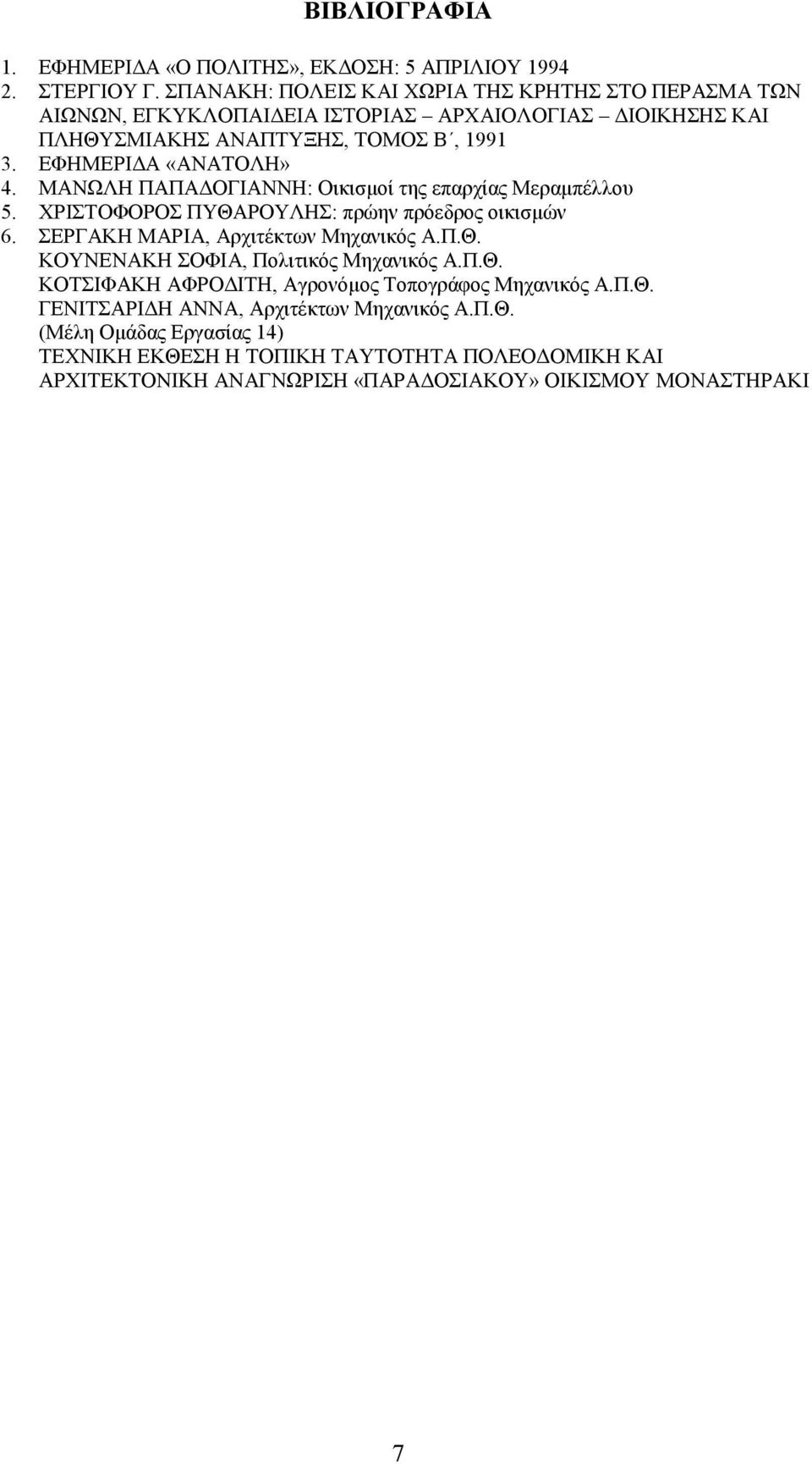 ΒΙΒΛΙΟΓΡΑΦΙΑ

1. ΕΦΗΜΕΡΙΔΑ «Ο ΠΟΛΙΤΗΣ», ΕΚΔΟΣΗ: 5 ΑΠΡΙΛΙΟΥ 1994
2. ΣΤΕΡΓΙΟΥ Γ. ΣΠΑΝΑΚΗ: ΠΟΛΕΙΣ ΚΑΙ ΧΩΡΙΑ ΤΗΣ ΚΡΗΤΗΣ ΣΤΟ ΠΕΡΑΣΜΑ ΤΩΝ ΑΙΩΝΩΝ, ΕΓΚΥΚΛΟΠΑΙΔΕΙΑ ΙΣΤΟΡΙΑΣ – ΑΡΧΑΙΟΛΟΓΙΑΣ – ΔΙΟΙΚΗΣΗΣ ΚΑΙ ΠΛΗΘΥΣΜΙΑΚΗΣ ΑΝΑΠΤΥΞΗΣ, ΤΟΜΟΣ Β΄, 1991
3. ΕΦΗΜΕΡΙΔΑ «ΑΝΑΤΟΛΗ»
4. ΜΑΝΩΛΗ ΠΑΠΑΔΟΓΙΑΝΝΗ: Οικισμοί της επαρχίας Μεραμπέλλου
5. ΧΡΙΣΤΟΦΟΡΟΣ ΠΥΘΑΡΟΥΛΗΣ: πρώην πρόεδρος οικισμών
6. ΣΕΡΓΑΚΗ ΜΑΡΙΑ, Αρχιτέκτων Μηχανικός Α.Π.Θ.
ΚΟΥΝΕΝΑΚΗ ΣΟΦΙΑ, Πολιτικός Μηχανικός Α.Π.Θ.
ΚΟΤΣΙΦΑΚΗ ΑΦΡΟΔΙΤΗ, Αγρονόμος Τοπογράφος Μηχανικός Α.Π.Θ.
ΓΕΝΙΤΣΑΡΙΔΗ ΑΝΝΑ, Αρχιτέκτων Μηχανικός Α.Π.Θ.
(Μέλη Ομάδας Εργασίας 14)
ΤΕΧΝΙΚΗ ΕΚΘΕΣΗ Η ΤΟΠΙΚΗ ΤΑΥΤΟΤΗΤΑ ΠΟΛΕΟΔΟΜΙΚΗ ΚΑΙ ΑΡΧΙΤΕΚΤΟΝΙΚΗ ΑΝΑΓΝΩΡΙΣΗ «ΠΑΡΑΔΟΣΙΑΚΟΥ» ΟΙΚΙΣΜΟΥ ΜΟΝΑΣΤΗΡΑΚΙ

7